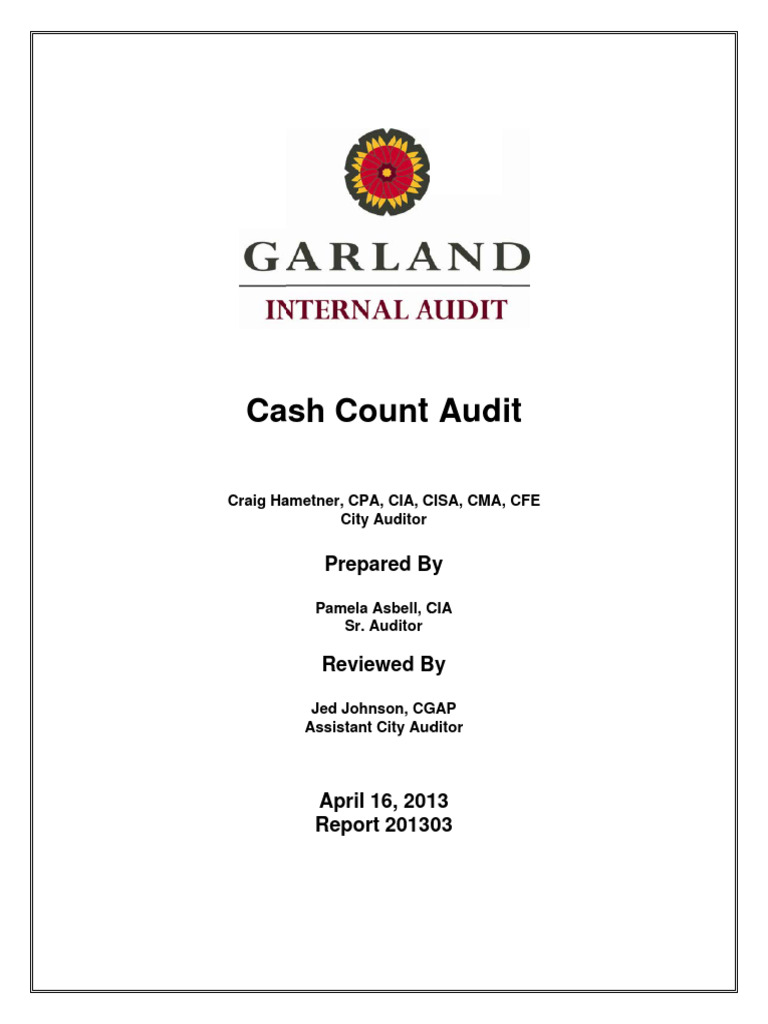 GARLAND
INTERNAL AUDIT

Cash Count Audit

Craig Hametner, CPA, CIA, CISA, CMA, CFE
City Auditor

Prepared By

Pamela Asbell, CIA
Sr. Auditor

Reviewed By

Jed Johnson, CGAP
Assistant City Auditor

April 16, 2013
Report 201303